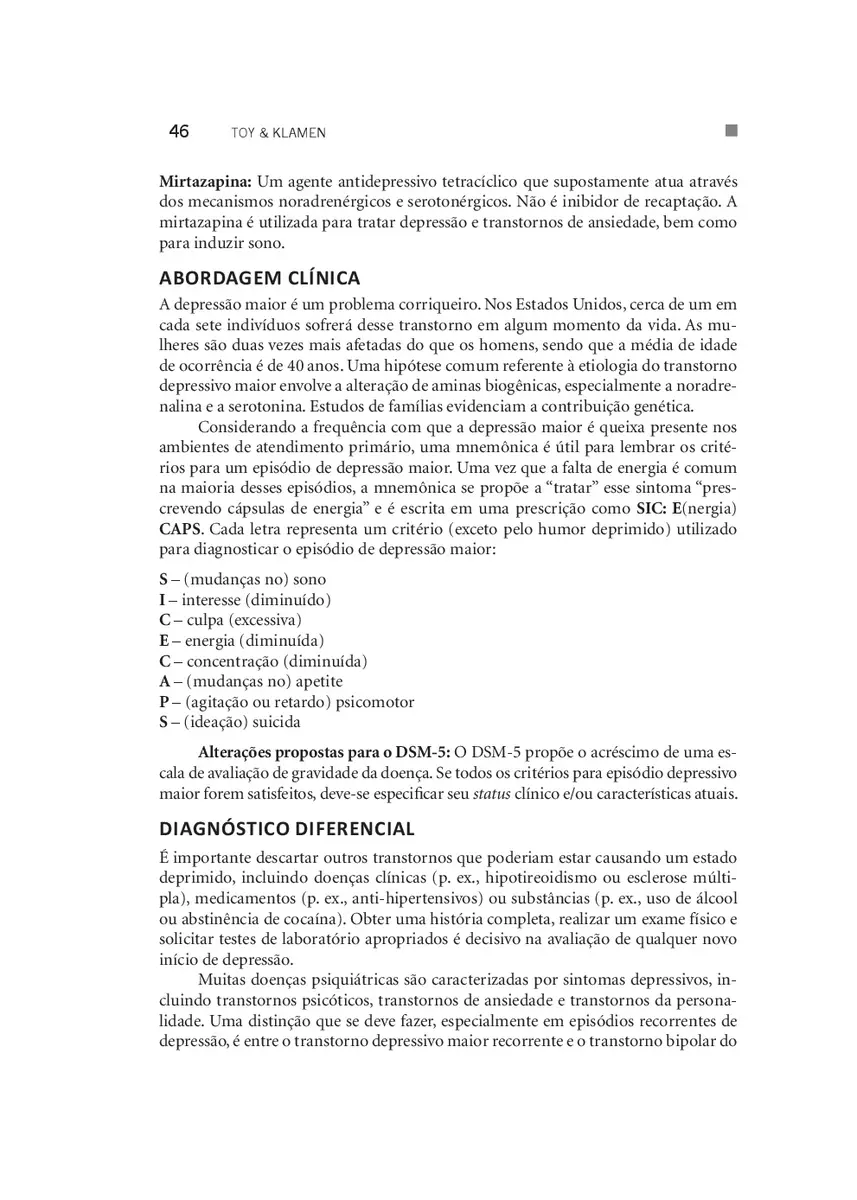 46 TOY & KLAMEN

Mirtazapina: Um agente antidepressivo tetracíclico que supostamente atua através dos mecanismos noradrenérgicos e serotonérgicos. Não é inibidor de recaptação. A mirtazapina é utilizada para tratar depressão e transtornos de ansiedade, bem como para induzir sono.

ABORDAGEM CLÍNICA

A depressão maior é um problema corriqueiro. Nos Estados Unidos, cerca de um em cada sete indivíduos sofrerá desse transtorno em algum momento da vida. As mulheres são duas vezes mais afetadas do que os homens, sendo que a média de idade de ocorrência é de 40 anos. Uma hipótese comum referente à etiologia do transtorno depressivo maior envolve a alteração de aminas biogênicas, especialmente a noradrenalina e a serotonina. Estudos de famílias evidenciam a contribuição genética.

Considerando a frequência com que a depressão maior é queixa presente nos ambientes de atendimento primário, uma mnemônica é útil para lembrar os critérios para um episódio de depressão maior. Uma vez que a falta de energia é comum na maioria desses episódios, a mnemônica se propõe a "tratar" esse sintoma "prescrevendo cápsulas de energia" e é escrita em uma prescrição como SIC: E(nergia) CAPS. Cada letra representa um critério (exceto pelo humor deprimido) utilizado para diagnosticar o episódio de depressão maior:

S – (mudanças no) sono
I – interesse (diminuído)
C – culpa (excessiva)
E – energia (diminuída)
C – concentração (diminuída)
A – (mudanças no) apetite
P – (agitação ou retardo) psicomotor
S – (ideação) suicida

Alterações propostas para o DSM-5: O DSM-5 propõe o acréscimo de uma escala de avaliação de gravidade da doença. Se todos os critérios para episódio depressivo maior forem satisfeitos, deve-se especificar seu status clínico e/ou características atuais.

DIAGNÓSTICO DIFERENCIAL

É importante descartar outros transtornos que poderiam estar causando um estado deprimido, incluindo doenças clínicas (p. ex., hipotireoidismo ou esclerose múltipla), medicamentos (p. ex., anti-hipertensivos) ou substâncias (p. ex., uso de álcool ou abstinência de cocaína). Obter uma história completa, realizar um exame físico e solicitar testes de laboratório apropriados é decisivo na avaliação de qualquer novo início de depressão.

Muitas doenças psiquiátricas são caracterizadas por sintomas depressivos, incluindo transtornos psicóticos, transtornos de ansiedade e transtornos da personalidade. Uma distinção que se deve fazer, especialmente em episódios recorrentes de depressão, é entre o transtorno depressivo maior recorrente e o transtorno bipolar do